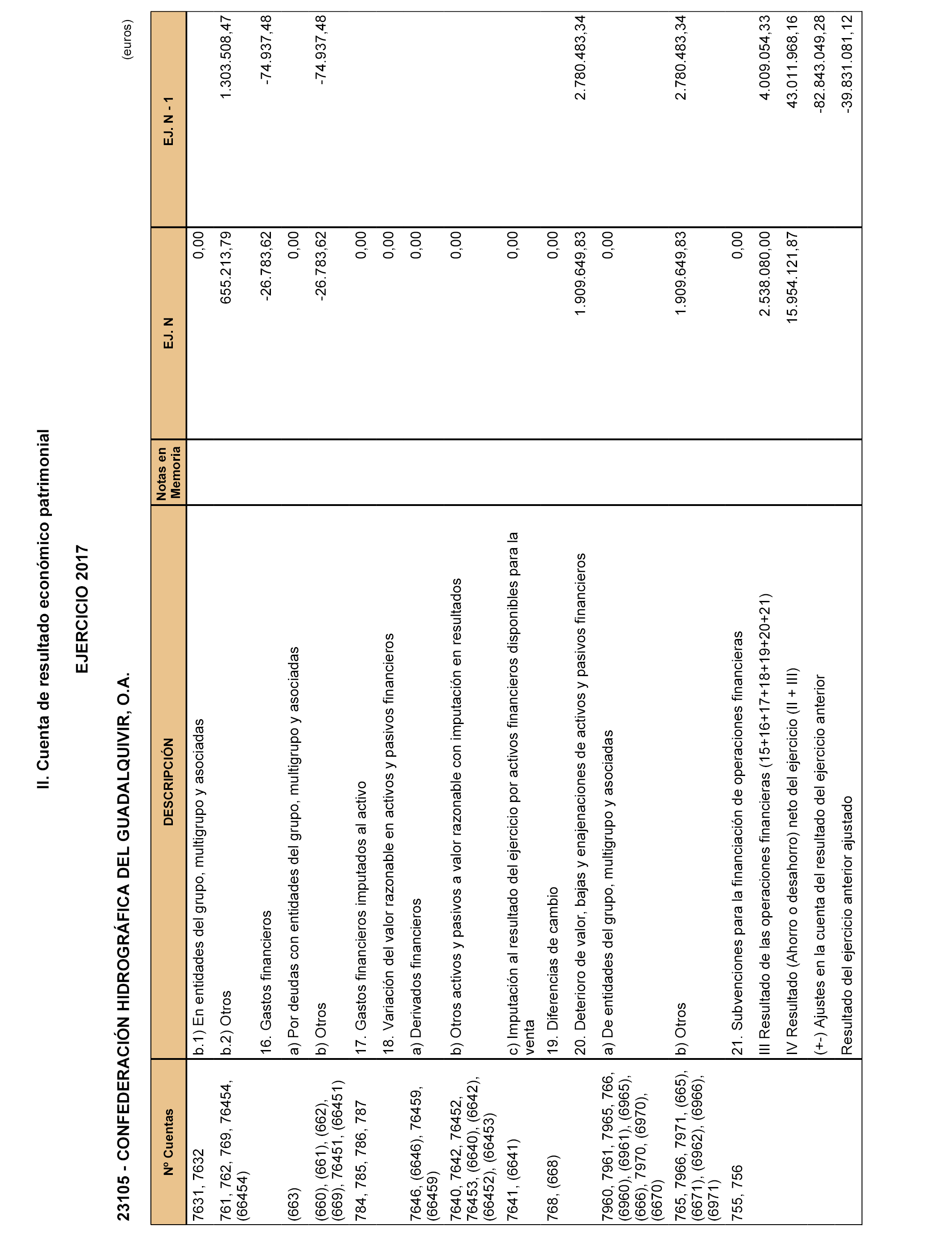 II. Cuenta de resultado económico patrimonial

EJERCICIO 2017

23105 - CONFEDERACIÓN HIDROGRÁFICA DEL GUADALQUIVIR, O.A.

(euros)

| Nº Cuentas | DESCRIPCIÓN | Notas en Memoria | EJ. N | EJ. N - 1 |
|---|---|---|---|---|
| 7631, 7632 | b.1) En entidades del grupo, multigrupo y asociadas | | 0,00 | |
| 761, 762, 769, 76454, (66454) | b.2) Otros | | 655.213,79 | 1.303.508,47 |
| | 16. Gastos financieros | | -26.783,62 | -74.937,48 |
| (663) | a) Por deudas con entidades del grupo, multigrupo y asociadas | | 0,00 | |
| (660), (661), (662), (669), 76451, (66451) | b) Otros | | -26.783,62 | -74.937,48 |
| 784, 785, 786, 787 | 17. Gastos financieros imputados al activo | | 0,00 | |
| | 18. Variación del valor razonable en activos y pasivos financieros | | 0,00 | |
| 7646, (6646), 76459, (66459) | a) Derivados financieros | | 0,00 | |
| 7640, 7642, 76452, 76453, (6640), (6642), (66452), (66453) | b) Otros activos y pasivos a valor razonable con imputación en resultados | | 0,00 | |
| 7641, (6641) | c) Imputación al resultado del ejercicio por activos financieros disponibles para la venta | | 0,00 | |
| 768, (668) | 19. Diferencias de cambio | | 0,00 | |
| | 20. Deterioro de valor, bajas y enajenaciones de activos y pasivos financieros | | 1.909.649,83 | 2.780.483,34 |
| 7960, 7961, 7965, 766, (6960), (6961), (6965), (666), 7970, (6970), (6670) | a) De entidades del grupo, multigrupo y asociadas | | 0,00 | |
| 765, 7966, 7971, (665), (6671), (6962), (6966), (6971) | b) Otros | | 1.909.649,83 | 2.780.483,34 |
| 755, 756 | 21. Subvenciones para la financiación de operaciones financieras | | 0,00 | |
| | III Resultado de las operaciones financieras (15+16+17+18+19+20+21) | | 2.538.080,00 | 4.009.054,33 |
| | IV Resultado (Ahorro o desahorro) neto del ejercicio (II + III) | | 15.954.121,87 | 43.011.968,16 |
| | (+-) Ajustes en la cuenta del resultado del ejercicio anterior | | | -82.843.049,28 |
| | Resultado del ejercicio anterior ajustado | | | -39.831.081,12 |